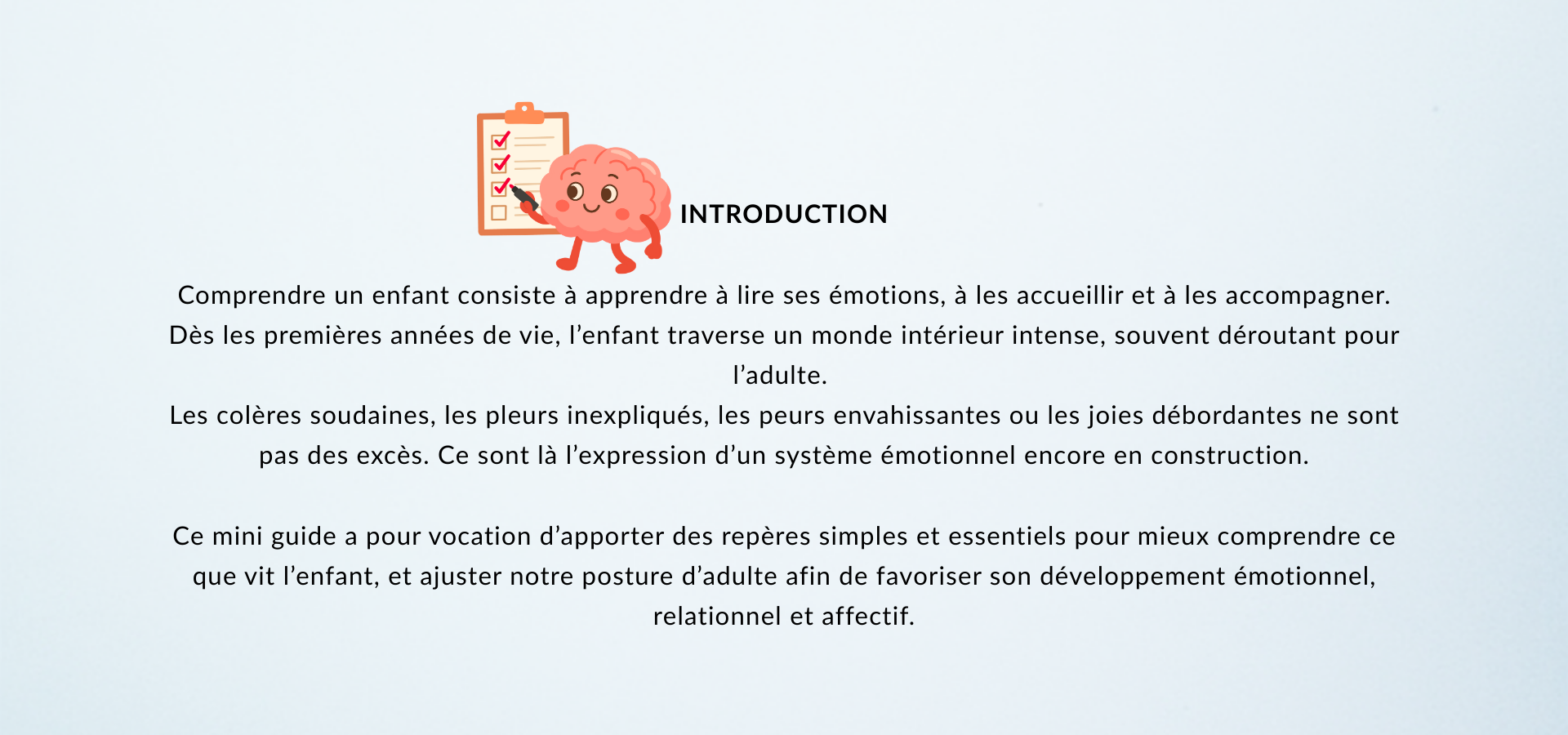 INTRODUCTION

Comprendre un enfant consiste à apprendre à lire ses émotions, à les accueillir et à les accompagner. Dès les premières années de vie, l’enfant traverse un monde intérieur intense, souvent déroutant pour l’adulte.
Les colères soudaines, les pleurs inexpliqués, les peurs envahissantes ou les joies débordantes ne sont pas des excès. Ce sont là l’expression d’un système émotionnel encore en construction.

Ce mini guide a pour vocation d’apporter des repères simples et essentiels pour mieux comprendre ce que vit l’enfant, et ajuster notre posture d’adulte afin de favoriser son développement émotionnel, relationnel et affectif.